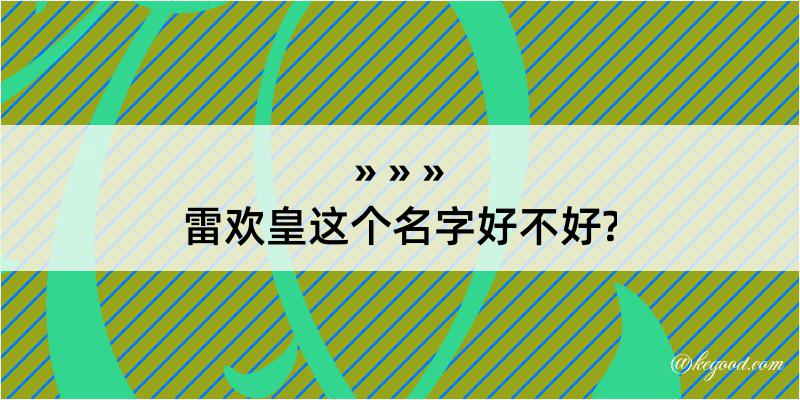 » » »
雷欢皇这个名字好不好?

@kegood.com